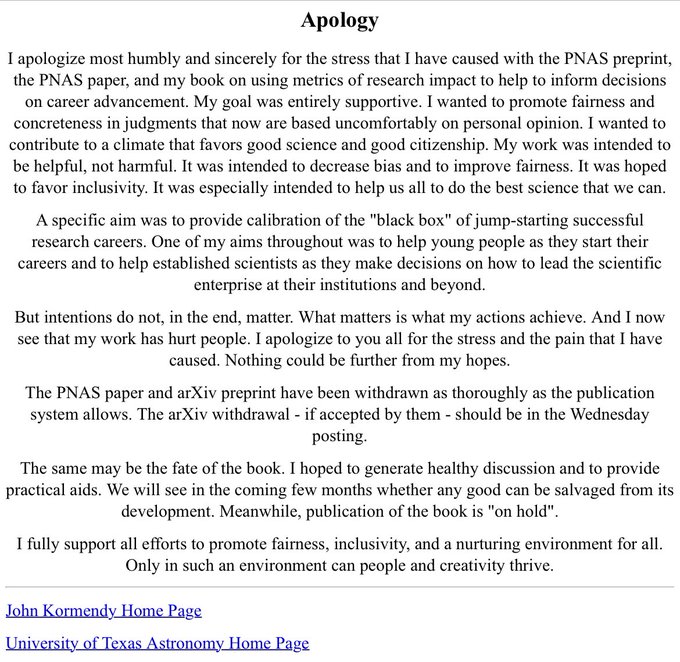 Apology

I apologize most humbly and sincerely for the stress that I have caused with the PNAS preprint, the PNAS paper, and my book on using metrics of research impact to help to inform decisions on career advancement. My goal was entirely supportive. I wanted to promote fairness and concreteness in judgments that now are based uncomfortably on personal opinion. I wanted to contribute to a climate that favors good science and good citizenship. My work was intended to be helpful, not harmful. It was intended to decrease bias and to improve fairness. It was hoped to favor inclusivity. It was especially intended to help us all to do the best science that we can.

A specific aim was to provide calibration of the "black box" of jump-starting successful research careers. One of my aims throughout was to help young people as they start their careers and to help established scientists as they make decisions on how to lead the scientific enterprise at their institutions and beyond.

But intentions do not, in the end, matter. What matters is what my actions achieve. And I now see that my work has hurt people. I apologize to you all for the stress and the pain that I have caused. Nothing could be further from my hopes.

The PNAS paper and arXiv preprint have been withdrawn as thoroughly as the publication system allows. The arXiv withdrawal - if accepted by them - should be in the Wednesday posting.

The same may be the fate of the book. I hoped to generate healthy discussion and to provide practical aids. We will see in the coming few months whether any good can be salvaged from its development. Meanwhile, publication of the book is "on hold".

I fully support all efforts to promote fairness, inclusivity, and a nurturing environment for all. Only in such an environment can people and creativity thrive.

John Kormendy Home Page

University of Texas Astronomy Home Page